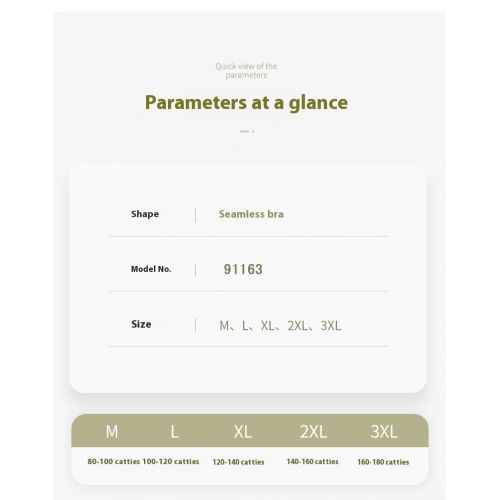 Quick view of the parameters

Parameters at a glance

| Shape | Seamless bra |
|---|---|
| Model No. | 91163 |
| Size | M、L、XL、2XL、3XL |

| M | L | XL | 2XL | 3XL |
|---|---|---|---|---|
| 80-100 catties | 100-120 catties | 120-140 catties | 140-160 catties | 160-180 catties |